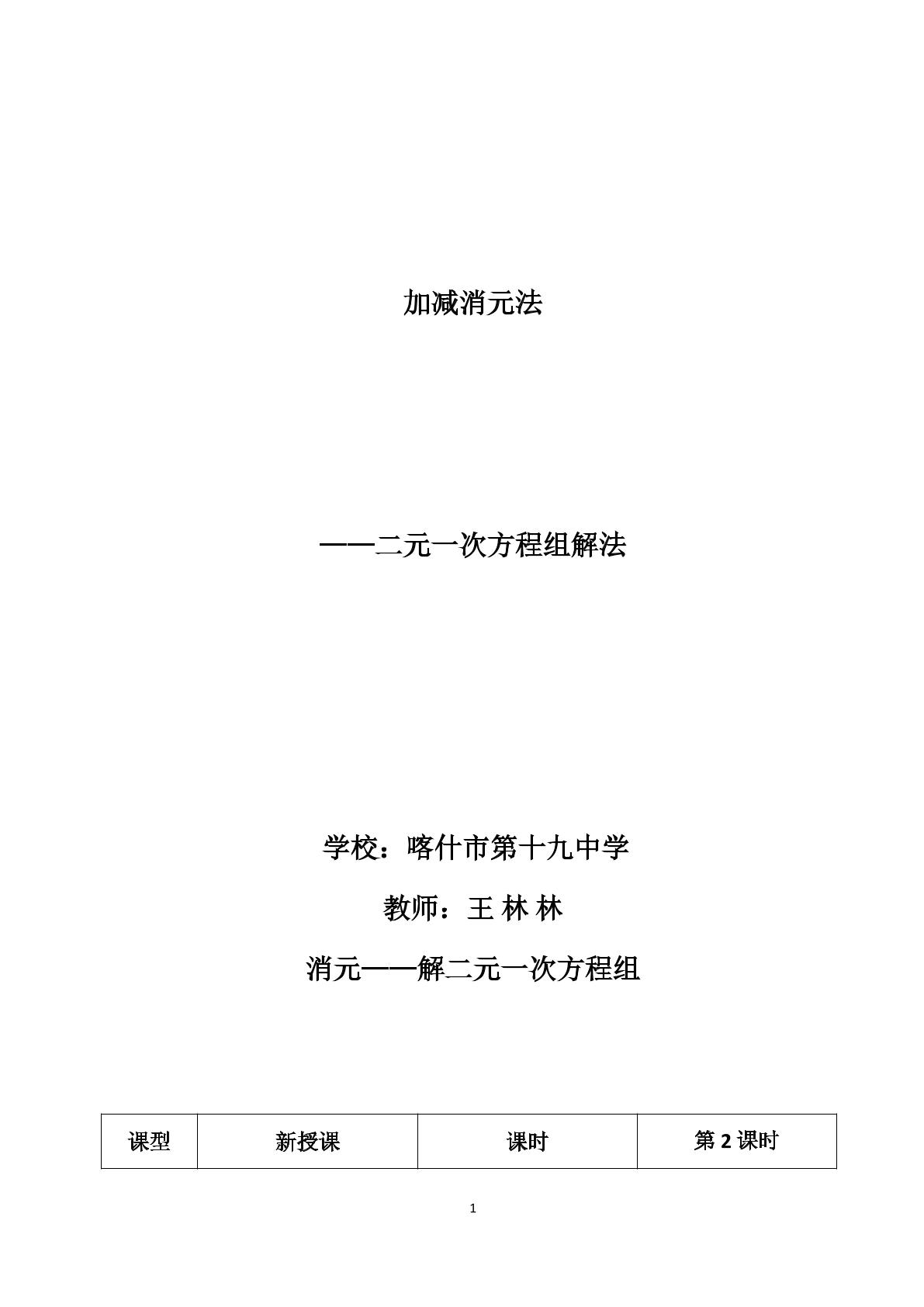 加减消元法

——二元一次方程组解法

学校：喀什市第十九中学

教师：王 林 林

消元——解二元一次方程组

| 课型 | 新授课 | 课时 | 第 2 课时 |
|---|---|---|---|

1